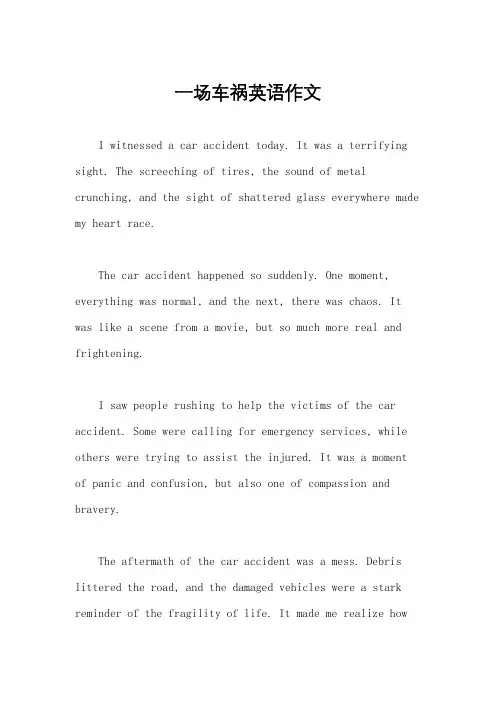 一场车祸英语作文

I witnessed a car accident today. It was a terrifying sight. The screeching of tires, the sound of metal crunching, and the sight of shattered glass everywhere made my heart race.

The car accident happened so suddenly. One moment, everything was normal, and the next, there was chaos. It was like a scene from a movie, but so much more real and frightening.

I saw people rushing to help the victims of the car accident. Some were calling for emergency services, while others were trying to assist the injured. It was a moment of panic and confusion, but also one of compassion and bravery.

The aftermath of the car accident was a mess. Debris littered the road, and the damaged vehicles were a stark reminder of the fragility of life. It made me realize how